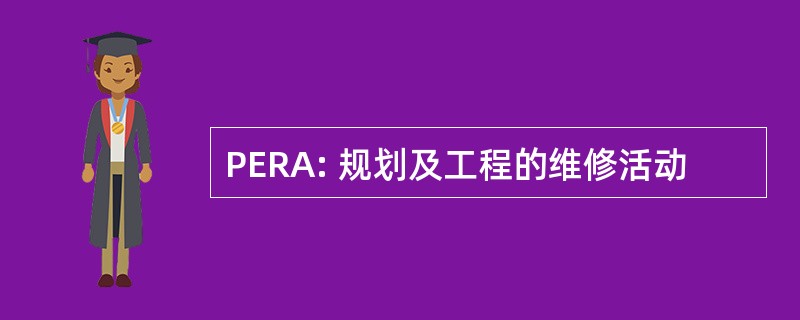 PERA: 规划及工程的维修活动